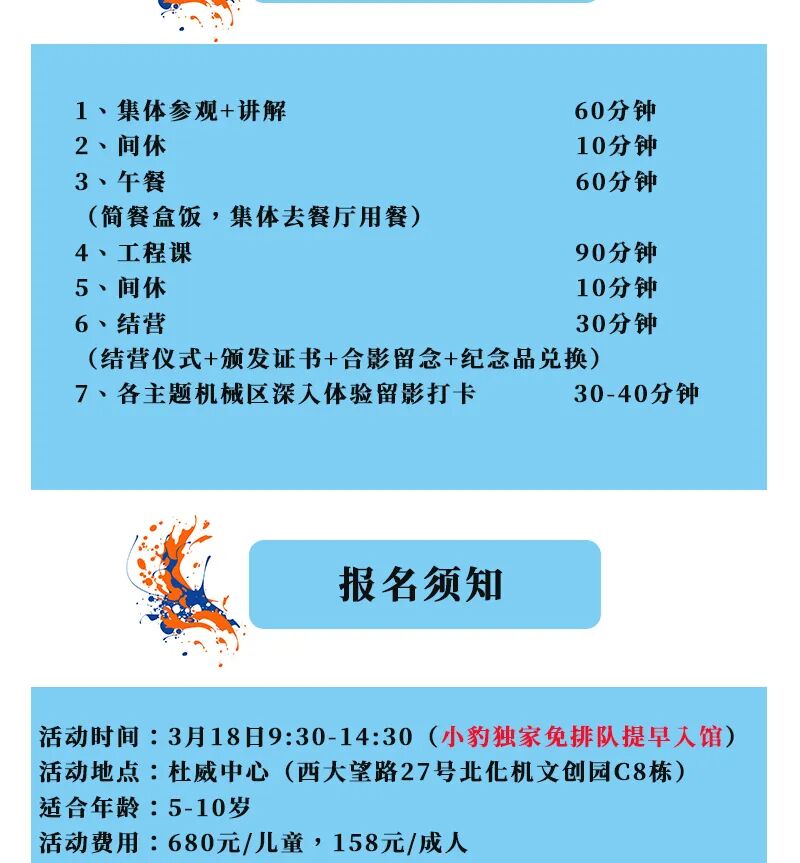 1、集体参观+讲解　60分钟
2、间休　10分钟
3、午餐　60分钟
（简餐盒饭，集体去餐厅用餐）
4、工程课　90分钟
5、间休　10分钟
6、结营　30分钟
（结营仪式+颁发证书+合影留念+纪念品兑换）
7、各主题机械区深入体验留影打卡　30-40分钟

报名须知

活动时间：3月18日9:30-14:30（小豹独家免排队提早入馆）
活动地点：杜威中心（西大望路27号北化机文创园C8栋）
适合年龄：5-10岁
活动费用：680元/儿童，158元/成人